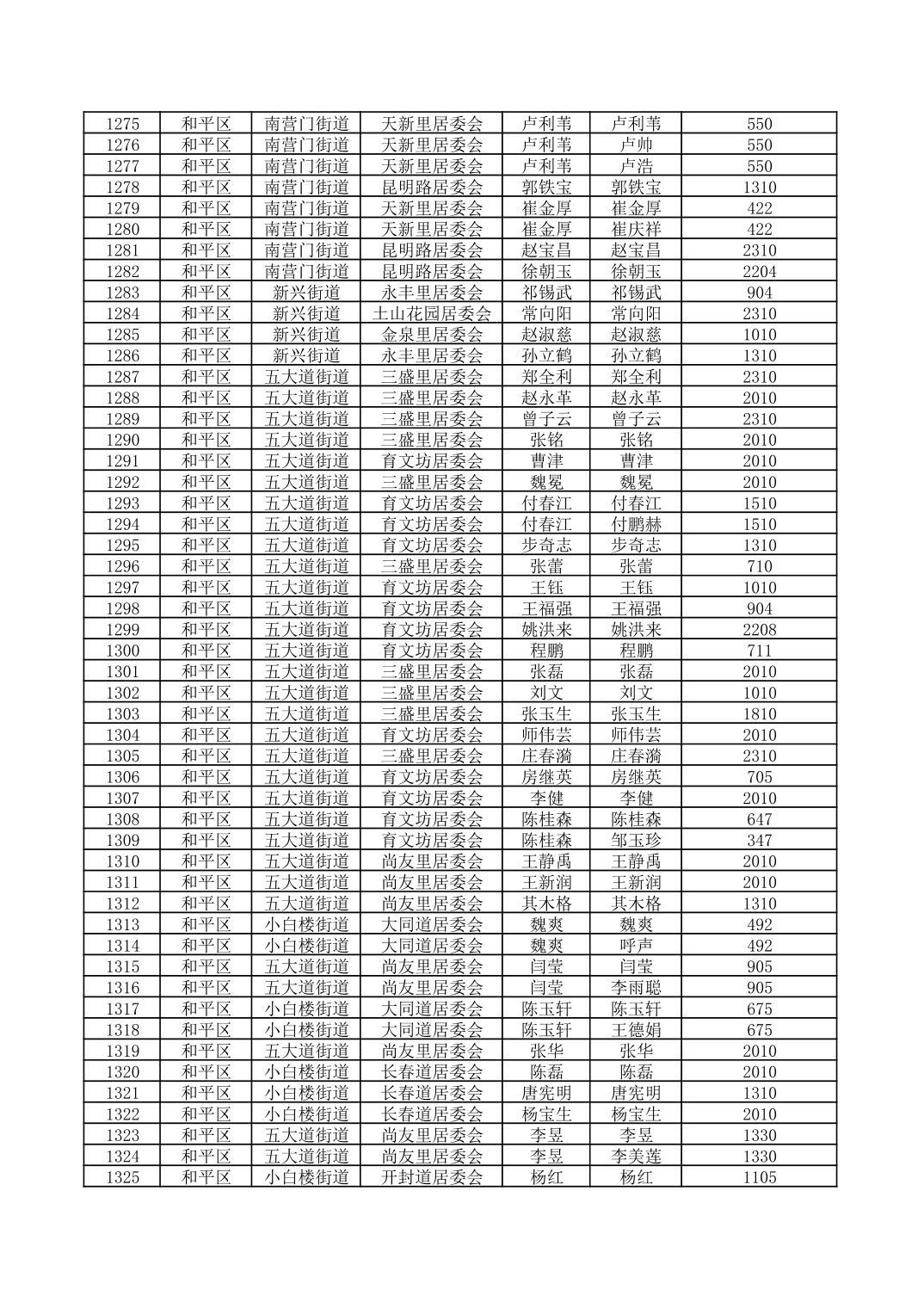 | | | | | | | |
|---|---|---|---|---|---|---|
| 1275 | 和平区 | 南营门街道 | 天新里居委会 | 卢利苇 | 卢利苇 | 550 |
| 1276 | 和平区 | 南营门街道 | 天新里居委会 | 卢利苇 | 卢帅 | 550 |
| 1277 | 和平区 | 南营门街道 | 天新里居委会 | 卢利苇 | 卢浩 | 550 |
| 1278 | 和平区 | 南营门街道 | 昆明路居委会 | 郭铁宝 | 郭铁宝 | 1310 |
| 1279 | 和平区 | 南营门街道 | 天新里居委会 | 崔金厚 | 崔金厚 | 422 |
| 1280 | 和平区 | 南营门街道 | 天新里居委会 | 崔金厚 | 崔庆祥 | 422 |
| 1281 | 和平区 | 南营门街道 | 昆明路居委会 | 赵宝昌 | 赵宝昌 | 2310 |
| 1282 | 和平区 | 南营门街道 | 昆明路居委会 | 徐朝玉 | 徐朝玉 | 2204 |
| 1283 | 和平区 | 新兴街道 | 永丰里居委会 | 祁锡武 | 祁锡武 | 904 |
| 1284 | 和平区 | 新兴街道 | 土山花园居委会 | 常向阳 | 常向阳 | 2310 |
| 1285 | 和平区 | 新兴街道 | 金泉里居委会 | 赵淑慈 | 赵淑慈 | 1010 |
| 1286 | 和平区 | 新兴街道 | 永丰里居委会 | 孙立鹤 | 孙立鹤 | 1310 |
| 1287 | 和平区 | 五大道街道 | 三盛里居委会 | 郑全利 | 郑全利 | 2310 |
| 1288 | 和平区 | 五大道街道 | 三盛里居委会 | 赵永革 | 赵永革 | 2010 |
| 1289 | 和平区 | 五大道街道 | 三盛里居委会 | 曾子云 | 曾子云 | 2310 |
| 1290 | 和平区 | 五大道街道 | 三盛里居委会 | 张铭 | 张铭 | 2010 |
| 1291 | 和平区 | 五大道街道 | 育文坊居委会 | 曹津 | 曹津 | 2010 |
| 1292 | 和平区 | 五大道街道 | 三盛里居委会 | 魏冕 | 魏冕 | 2010 |
| 1293 | 和平区 | 五大道街道 | 育文坊居委会 | 付春江 | 付春江 | 1510 |
| 1294 | 和平区 | 五大道街道 | 育文坊居委会 | 付春江 | 付鹏赫 | 1510 |
| 1295 | 和平区 | 五大道街道 | 育文坊居委会 | 步奇志 | 步奇志 | 1310 |
| 1296 | 和平区 | 五大道街道 | 三盛里居委会 | 张蕾 | 张蕾 | 710 |
| 1297 | 和平区 | 五大道街道 | 育文坊居委会 | 王钰 | 王钰 | 1010 |
| 1298 | 和平区 | 五大道街道 | 育文坊居委会 | 王福强 | 王福强 | 904 |
| 1299 | 和平区 | 五大道街道 | 育文坊居委会 | 姚洪来 | 姚洪来 | 2208 |
| 1300 | 和平区 | 五大道街道 | 育文坊居委会 | 程鹏 | 程鹏 | 711 |
| 1301 | 和平区 | 五大道街道 | 三盛里居委会 | 张磊 | 张磊 | 2010 |
| 1302 | 和平区 | 五大道街道 | 三盛里居委会 | 刘文 | 刘文 | 1010 |
| 1303 | 和平区 | 五大道街道 | 三盛里居委会 | 张玉生 | 张玉生 | 1810 |
| 1304 | 和平区 | 五大道街道 | 育文坊居委会 | 师伟芸 | 师伟芸 | 2010 |
| 1305 | 和平区 | 五大道街道 | 三盛里居委会 | 庄春漪 | 庄春漪 | 2310 |
| 1306 | 和平区 | 五大道街道 | 育文坊居委会 | 房继英 | 房继英 | 705 |
| 1307 | 和平区 | 五大道街道 | 育文坊居委会 | 李健 | 李健 | 2010 |
| 1308 | 和平区 | 五大道街道 | 育文坊居委会 | 陈桂森 | 陈桂森 | 647 |
| 1309 | 和平区 | 五大道街道 | 育文坊居委会 | 陈桂森 | 邹玉珍 | 347 |
| 1310 | 和平区 | 五大道街道 | 尚友里居委会 | 王静禹 | 王静禹 | 2010 |
| 1311 | 和平区 | 五大道街道 | 尚友里居委会 | 王新润 | 王新润 | 2010 |
| 1312 | 和平区 | 五大道街道 | 尚友里居委会 | 其木格 | 其木格 | 1310 |
| 1313 | 和平区 | 小白楼街道 | 大同道居委会 | 魏爽 | 魏爽 | 492 |
| 1314 | 和平区 | 小白楼街道 | 大同道居委会 | 魏爽 | 呼声 | 492 |
| 1315 | 和平区 | 五大道街道 | 尚友里居委会 | 闫莹 | 闫莹 | 905 |
| 1316 | 和平区 | 五大道街道 | 尚友里居委会 | 闫莹 | 李雨聪 | 905 |
| 1317 | 和平区 | 小白楼街道 | 大同道居委会 | 陈玉轩 | 陈玉轩 | 675 |
| 1318 | 和平区 | 小白楼街道 | 大同道居委会 | 陈玉轩 | 王德娟 | 675 |
| 1319 | 和平区 | 五大道街道 | 尚友里居委会 | 张华 | 张华 | 2010 |
| 1320 | 和平区 | 小白楼街道 | 长春道居委会 | 陈磊 | 陈磊 | 2010 |
| 1321 | 和平区 | 小白楼街道 | 长春道居委会 | 唐宪明 | 唐宪明 | 1310 |
| 1322 | 和平区 | 小白楼街道 | 长春道居委会 | 杨宝生 | 杨宝生 | 2010 |
| 1323 | 和平区 | 五大道街道 | 尚友里居委会 | 李昱 | 李昱 | 1330 |
| 1324 | 和平区 | 五大道街道 | 尚友里居委会 | 李昱 | 李美莲 | 1330 |
| 1325 | 和平区 | 小白楼街道 | 开封道居委会 | 杨红 | 杨红 | 1105 |